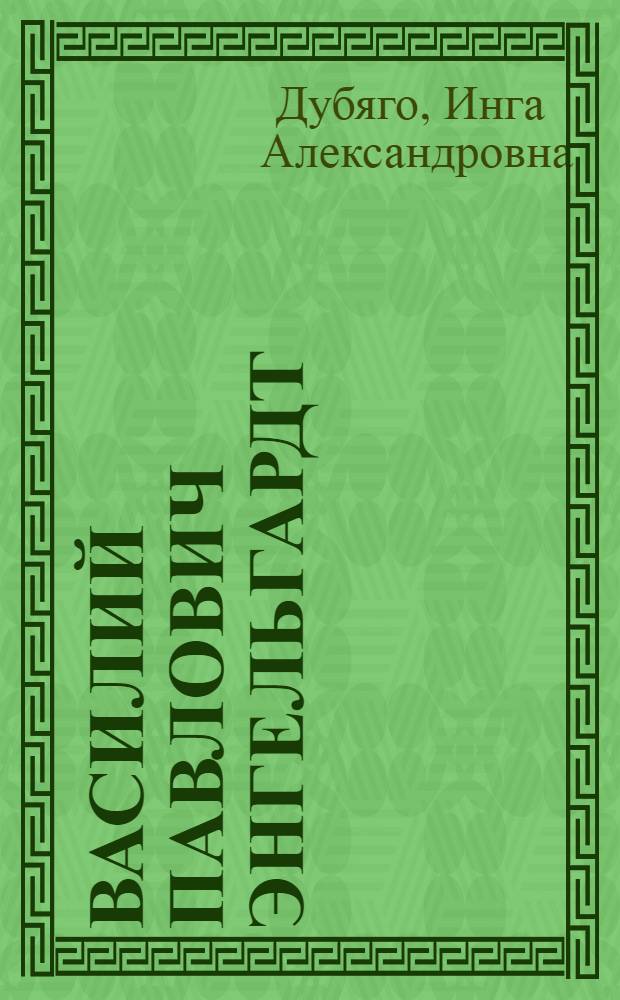 Дубяго, Инга Александровна

ВАСИЛИЙ ПАВЛОВИЧ ЭНГЕЛЬГАРДТ